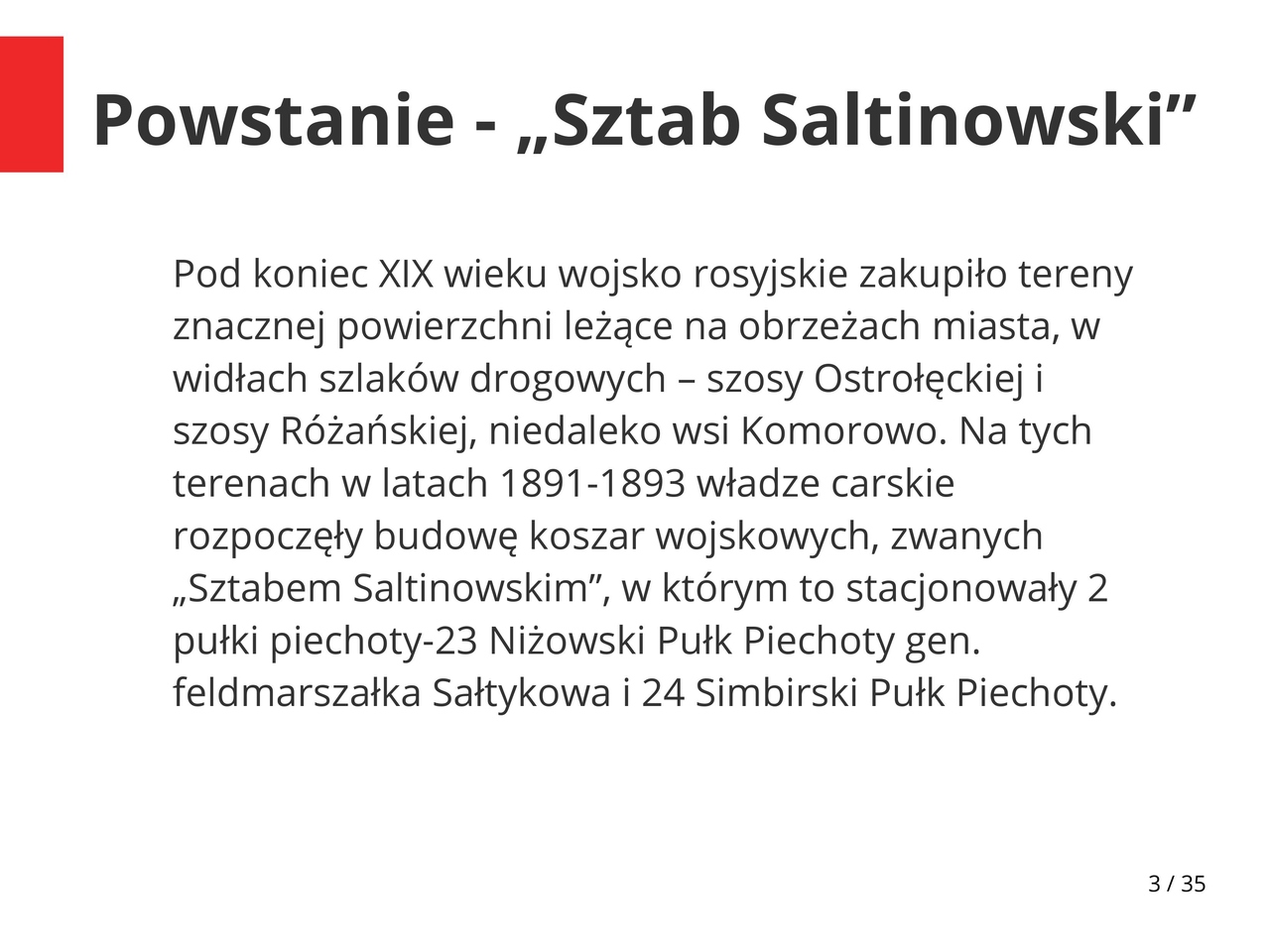 Powstanie - „Sztab Saltinowski"

Pod koniec XIX wieku wojsko rosyjskie zakupiło tereny znacznej powierzchni leżące na obrzeżach miasta, w widłach szlaków drogowych – szosy Ostrołęckiej i szosy Różańskiej, niedaleko wsi Komorowo. Na tych terenach w latach 1891-1893 władze carskie rozpoczęły budowę koszar wojskowych, zwanych „Sztabem Saltinowskim", w którym to stacjonowały 2 pułki piechoty-23 Niżowski Pułk Piechoty gen. feldmarszałka Sałtykowa i 24 Simbirski Pułk Piechoty.

3 / 35